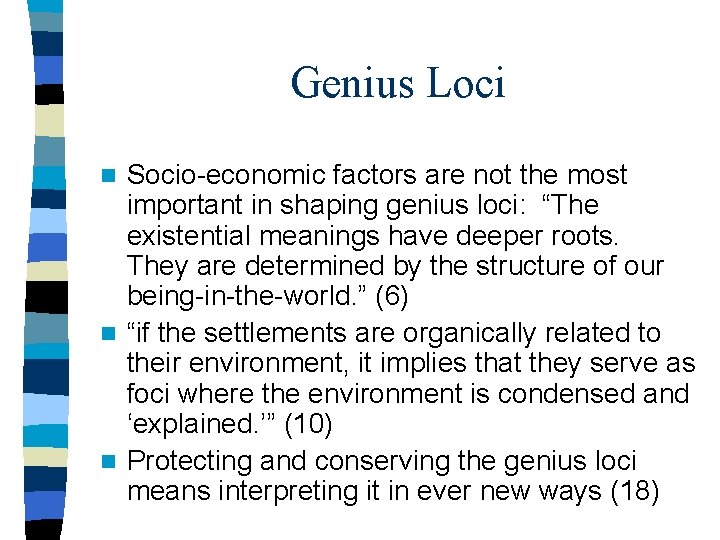 Genius Loci

Socio-economic factors are not the most important in shaping genius loci: “The existential meanings have deeper roots. They are determined by the structure of our being-in-the-world.” (6)

“if the settlements are organically related to their environment, it implies that they serve as foci where the environment is condensed and ‘explained.’” (10)

Protecting and conserving the genius loci means interpreting it in ever new ways (18)